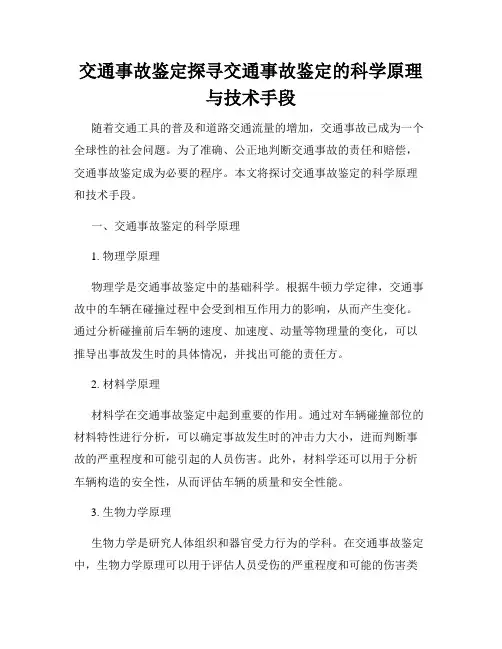 交通事故鉴定探寻交通事故鉴定的科学原理与技术手段

随着交通工具的普及和道路交通流量的增加，交通事故已成为一个全球性的社会问题。为了准确、公正地判断交通事故的责任和赔偿，交通事故鉴定成为必要的程序。本文将探讨交通事故鉴定的科学原理和技术手段。

一、交通事故鉴定的科学原理

1. 物理学原理

物理学是交通事故鉴定中的基础科学。根据牛顿力学定律，交通事故中的车辆在碰撞过程中会受到相互作用力的影响，从而产生变化。通过分析碰撞前后车辆的速度、加速度、动量等物理量的变化，可以推导出事故发生时的具体情况，并找出可能的责任方。

2. 材料学原理

材料学在交通事故鉴定中起到重要的作用。通过对车辆碰撞部位的材料特性进行分析，可以确定事故发生时的冲击力大小，进而判断事故的严重程度和可能引起的人员伤害。此外，材料学还可以用于分析车辆构造的安全性，从而评估车辆的质量和安全性能。

3. 生物力学原理

生物力学是研究人体组织和器官受力行为的学科。在交通事故鉴定中，生物力学原理可以用于评估人员受伤的严重程度和可能的伤害类